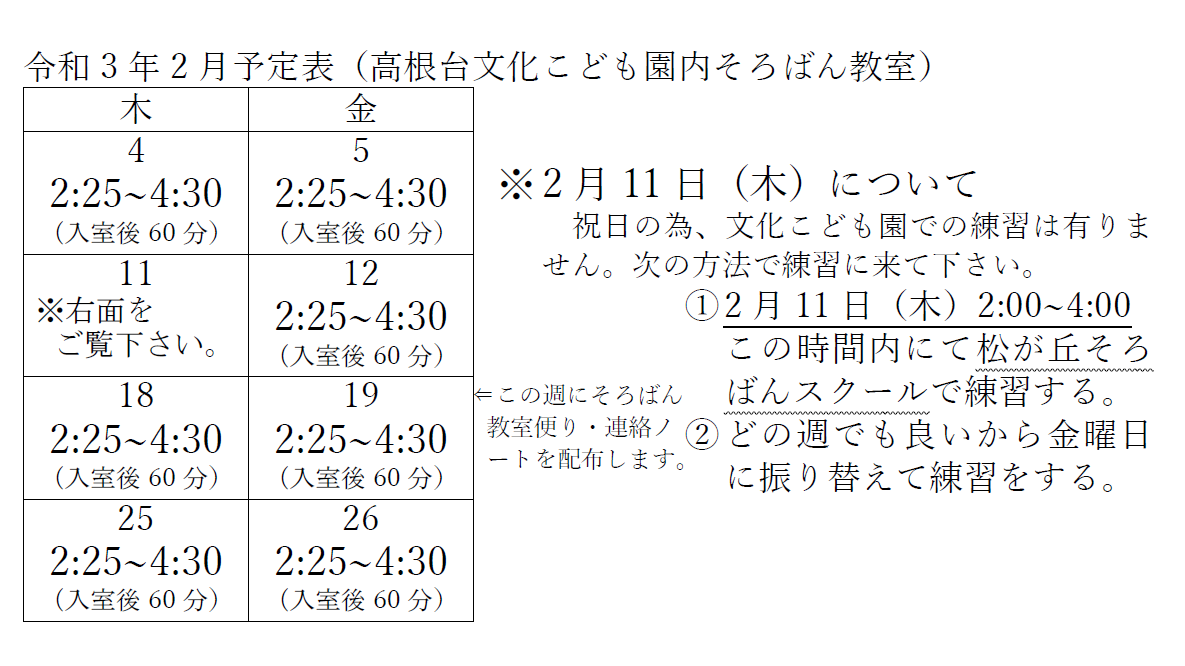 令和3年2月予定表（高根台文化こども園内そろばん教室）

| 木 | 金 |
|---|---|
| 4 2:25~4:30 （入室後60分） | 5 2:25~4:30 （入室後60分） |
| 11 ※右面をご覧下さい。 | 12 2:25~4:30 （入室後60分） |
| 18 2:25~4:30 （入室後60分） | 19 2:25~4:30 （入室後60分） |
| 25 2:25~4:30 （入室後60分） | 26 2:25~4:30 （入室後60分） |

⇐この週にそろばん教室便り・連絡ノートを配布します。

※2月11日（木）について

祝日の為、文化こども園での練習は有りません。次の方法で練習に来て下さい。

①2月11日（木）2:00~4:00
この時間内にて松が丘そろばんスクールで練習する。

②どの週でも良いから金曜日に振り替えて練習をする。